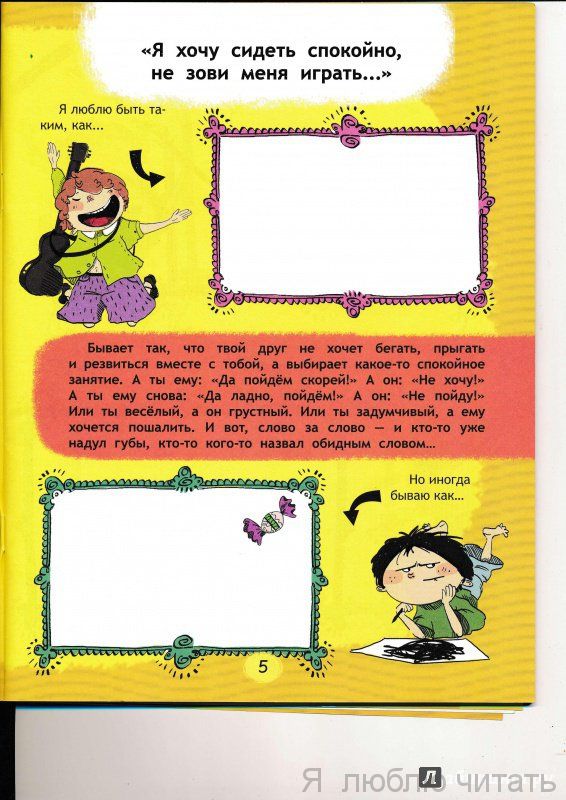 «Я хочу сидеть спокойно, не зови меня играть...»

Я люблю быть таким, как...

Бывает так, что твой друг не хочет бегать, прыгать и резвиться вместе с тобой, а выбирает какое-то спокойное занятие. А ты ему: «Да пойдём скорей!» А он: «Не хочу!» А ты ему снова: «Да ладно, пойдём!» А он: «Не пойду!» Или ты весёлый, а он грустный. Или ты задумчивый, а ему хочется пошалить. И вот, слово за слово — и кто-то уже надул губы, кто-то кого-то назвал обидным словом...

Но иногда бываю как...

5

Я люблю читать